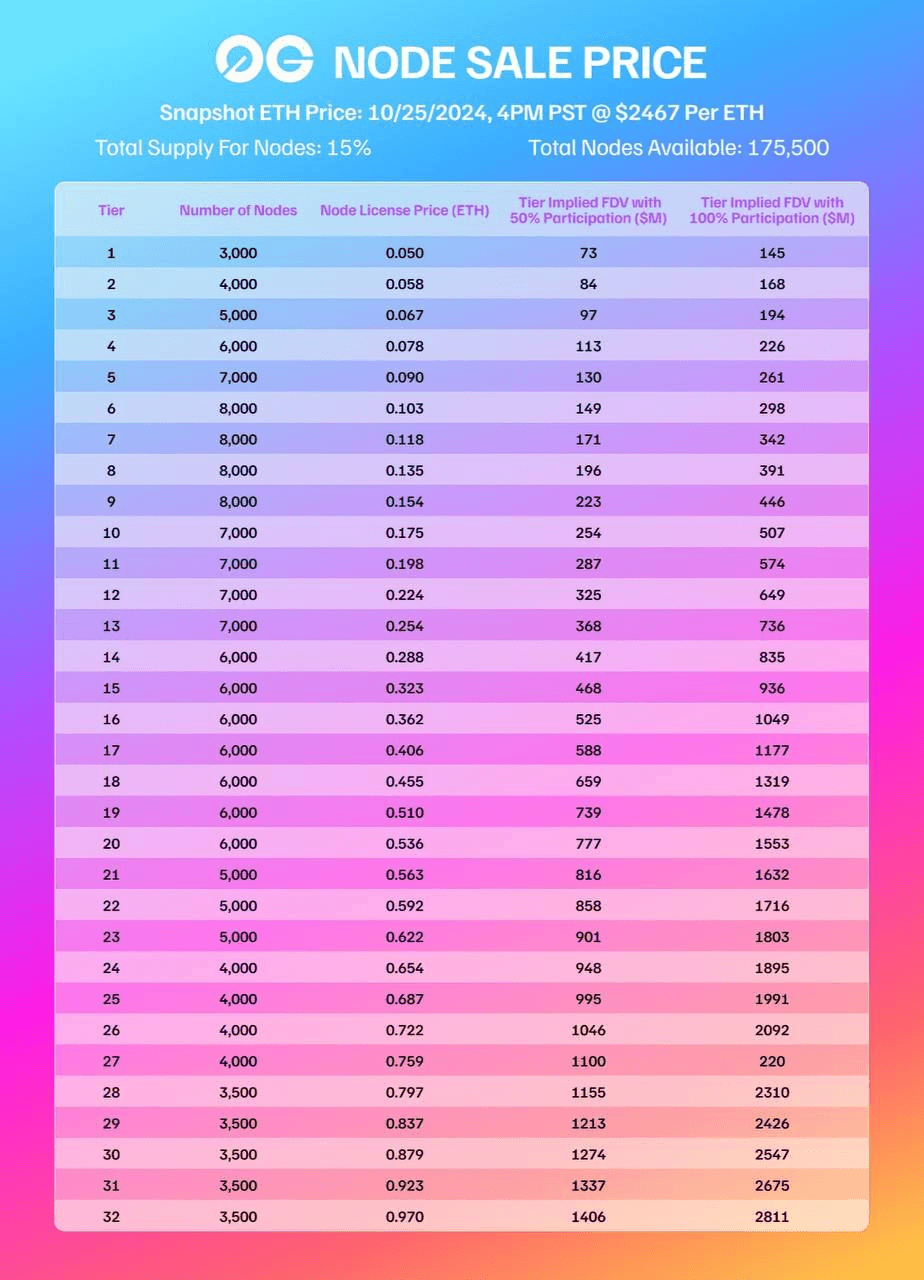 0G NODE SALE PRICE

Snapshot ETH Price: 10/25/2024, 4PM PST @ $2467 Per ETH

Total Supply For Nodes: 15%

Total Nodes Available: 175,500

| Tier | Number of Nodes | Node License Price (ETH) | Tier Implied FDV with 50% Participation ($M) | Tier Implied FDV with 100% Participation ($M) |
|---|---|---|---|---|
| 1 | 3,000 | 0.050 | 73 | 145 |
| 2 | 4,000 | 0.058 | 84 | 168 |
| 3 | 5,000 | 0.067 | 97 | 194 |
| 4 | 6,000 | 0.078 | 113 | 226 |
| 5 | 7,000 | 0.090 | 130 | 261 |
| 6 | 8,000 | 0.103 | 149 | 298 |
| 7 | 8,000 | 0.118 | 171 | 342 |
| 8 | 8,000 | 0.135 | 196 | 391 |
| 9 | 8,000 | 0.154 | 223 | 446 |
| 10 | 7,000 | 0.175 | 254 | 507 |
| 11 | 7,000 | 0.198 | 287 | 574 |
| 12 | 7,000 | 0.224 | 325 | 649 |
| 13 | 7,000 | 0.254 | 368 | 736 |
| 14 | 6,000 | 0.288 | 417 | 835 |
| 15 | 6,000 | 0.323 | 468 | 936 |
| 16 | 6,000 | 0.362 | 525 | 1049 |
| 17 | 6,000 | 0.406 | 588 | 1177 |
| 18 | 6,000 | 0.455 | 659 | 1319 |
| 19 | 6,000 | 0.510 | 739 | 1478 |
| 20 | 6,000 | 0.536 | 777 | 1553 |
| 21 | 5,000 | 0.563 | 816 | 1632 |
| 22 | 5,000 | 0.592 | 858 | 1716 |
| 23 | 5,000 | 0.622 | 901 | 1803 |
| 24 | 4,000 | 0.654 | 948 | 1895 |
| 25 | 4,000 | 0.687 | 995 | 1991 |
| 26 | 4,000 | 0.722 | 1046 | 2092 |
| 27 | 4,000 | 0.759 | 1100 | 220 |
| 28 | 3,500 | 0.797 | 1155 | 2310 |
| 29 | 3,500 | 0.837 | 1213 | 2426 |
| 30 | 3,500 | 0.879 | 1274 | 2547 |
| 31 | 3,500 | 0.923 | 1337 | 2675 |
| 32 | 3,500 | 0.970 | 1406 | 2811 |